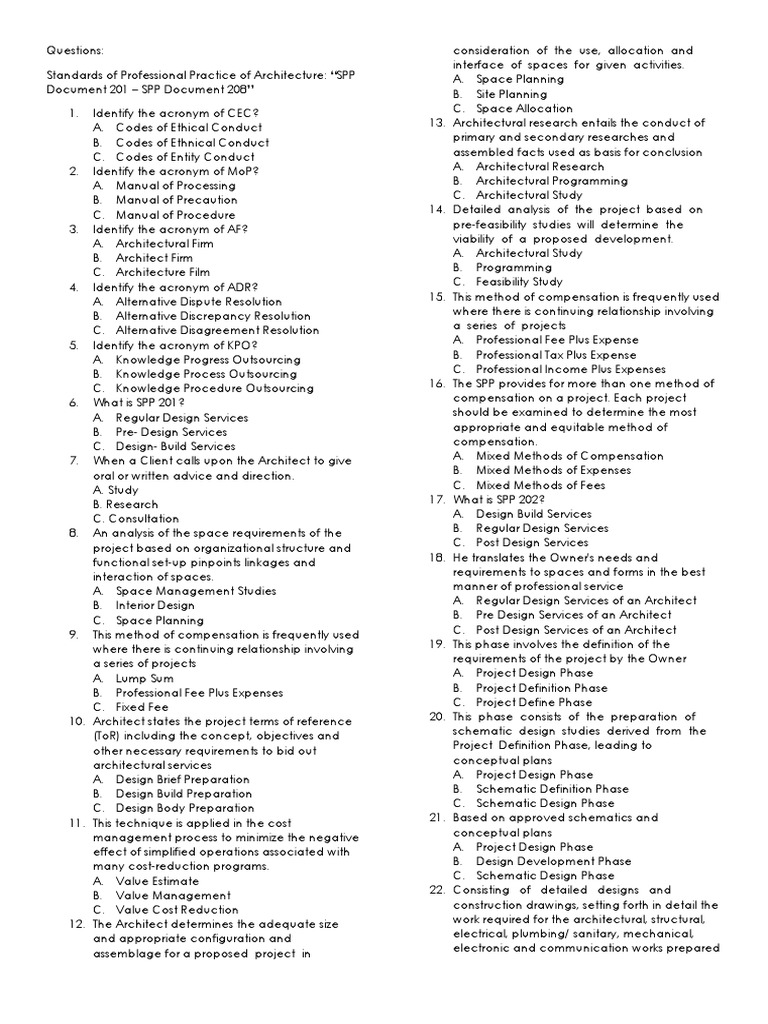 Questions:

Standards of Professional Practice of Architecture: "SPP Document 201 – SPP Document 208"

1. Identify the acronym of CEC?
A. Codes of Ethical Conduct
B. Codes of Ethnical Conduct
C. Codes of Entity Conduct
2. Identify the acronym of MoP?
A. Manual of Processing
B. Manual of Precaution
C. Manual of Procedure
3. Identify the acronym of AF?
A. Architectural Firm
B. Architect Firm
C. Architecture Film
4. Identify the acronym of ADR?
A. Alternative Dispute Resolution
B. Alternative Discrepancy Resolution
C. Alternative Disagreement Resolution
5. Identify the acronym of KPO?
A. Knowledge Progress Outsourcing
B. Knowledge Process Outsourcing
C. Knowledge Procedure Outsourcing
6. What is SPP 201?
A. Regular Design Services
B. Pre- Design Services
C. Design- Build Services
7. When a Client calls upon the Architect to give oral or written advice and direction.
A. Study
B. Research
C. Consultation
8. An analysis of the space requirements of the project based on organizational structure and functional set-up pinpoints linkages and interaction of spaces.
A. Space Management Studies
B. Interior Design
C. Space Planning
9. This method of compensation is frequently used where there is continuing relationship involving a series of projects
A. Lump Sum
B. Professional Fee Plus Expenses
C. Fixed Fee
10. Architect states the project terms of reference (ToR) including the concept, objectives and other necessary requirements to bid out architectural services
A. Design Brief Preparation
B. Design Build Preparation
C. Design Body Preparation
11. This technique is applied in the cost management process to minimize the negative effect of simplified operations associated with many cost-reduction programs.
A. Value Estimate
B. Value Management
C. Value Cost Reduction
12. The Architect determines the adequate size and appropriate configuration and assemblage for a proposed project in consideration of the use, allocation and interface of spaces for given activities.
A. Space Planning
B. Site Planning
C. Space Allocation
13. Architectural research entails the conduct of primary and secondary researches and assembled facts used as basis for conclusion
A. Architectural Research
B. Architectural Programming
C. Architectural Study
14. Detailed analysis of the project based on pre-feasibility studies will determine the viability of a proposed development.
A. Architectural Study
B. Programming
C. Feasibility Study
15. This method of compensation is frequently used where there is continuing relationship involving a series of projects
A. Professional Fee Plus Expense
B. Professional Tax Plus Expense
C. Professional Income Plus Expenses
16. The SPP provides for more than one method of compensation on a project. Each project should be examined to determine the most appropriate and equitable method of compensation.
A. Mixed Methods of Compensation
B. Mixed Methods of Expenses
C. Mixed Methods of Fees
17. What is SPP 202?
A. Design Build Services
B. Regular Design Services
C. Post Design Services
18. He translates the Owner's needs and requirements to spaces and forms in the best manner of professional service
A. Regular Design Services of an Architect
B. Pre Design Services of an Architect
C. Post Design Services of an Architect
19. This phase involves the definition of the requirements of the project by the Owner
A. Project Design Phase
B. Project Definition Phase
C. Project Define Phase
20. This phase consists of the preparation of schematic design studies derived from the Project Definition Phase, leading to conceptual plans
A. Project Design Phase
B. Schematic Definition Phase
C. Schematic Design Phase
21. Based on approved schematics and conceptual plans
A. Project Design Phase
B. Design Development Phase
C. Schematic Design Phase
22. Consisting of detailed designs and construction drawings, setting forth in detail the work required for the architectural, structural, electrical, plumbing/ sanitary, mechanical, electronic and communication works prepared